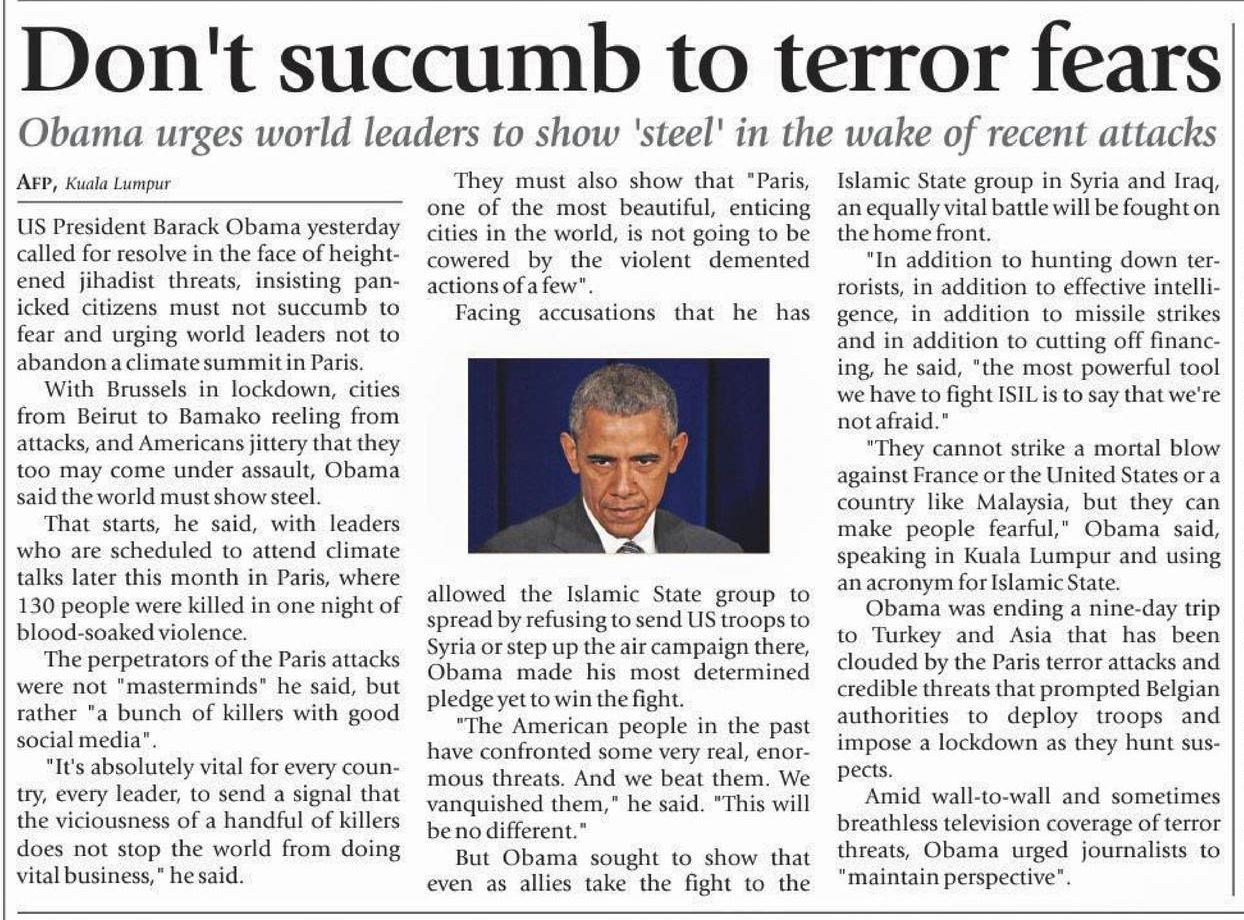 Don't succumb to terror fears

Obama urges world leaders to show 'steel' in the wake of recent attacks

AFP, Kuala Lumpur

US President Barack Obama yesterday called for resolve in the face of heightened jihadist threats, insisting panicked citizens must not succumb to fear and urging world leaders not to abandon a climate summit in Paris.

With Brussels in lockdown, cities from Beirut to Bamako reeling from attacks, and Americans jittery that they too may come under assault, Obama said the world must show steel.

That starts, he said, with leaders who are scheduled to attend climate talks later this month in Paris, where 130 people were killed in one night of blood-soaked violence.

The perpetrators of the Paris attacks were not "masterminds" he said, but rather "a bunch of killers with good social media".

"It's absolutely vital for every country, every leader, to send a signal that the viciousness of a handful of killers does not stop the world from doing vital business," he said.

They must also show that "Paris, one of the most beautiful, enticing cities in the world, is not going to be cowered by the violent demented actions of a few".

Facing accusations that he has allowed the Islamic State group to spread by refusing to send US troops to Syria or step up the air campaign there, Obama made his most determined pledge yet to win the fight.

"The American people in the past have confronted some very real, enormous threats. And we beat them. We vanquished them," he said. "This will be no different."

But Obama sought to show that even as allies take the fight to the Islamic State group in Syria and Iraq, an equally vital battle will be fought on the home front.

"In addition to hunting down terrorists, in addition to effective intelligence, in addition to missile strikes and in addition to cutting off financing, he said, "the most powerful tool we have to fight ISIL is to say that we're not afraid."

"They cannot strike a mortal blow against France or the United States or a country like Malaysia, but they can make people fearful," Obama said, speaking in Kuala Lumpur and using an acronym for Islamic State.

Obama was ending a nine-day trip to Turkey and Asia that has been clouded by the Paris terror attacks and credible threats that prompted Belgian authorities to deploy troops and impose a lockdown as they hunt suspects.

Amid wall-to-wall and sometimes breathless television coverage of terror threats, Obama urged journalists to "maintain perspective".